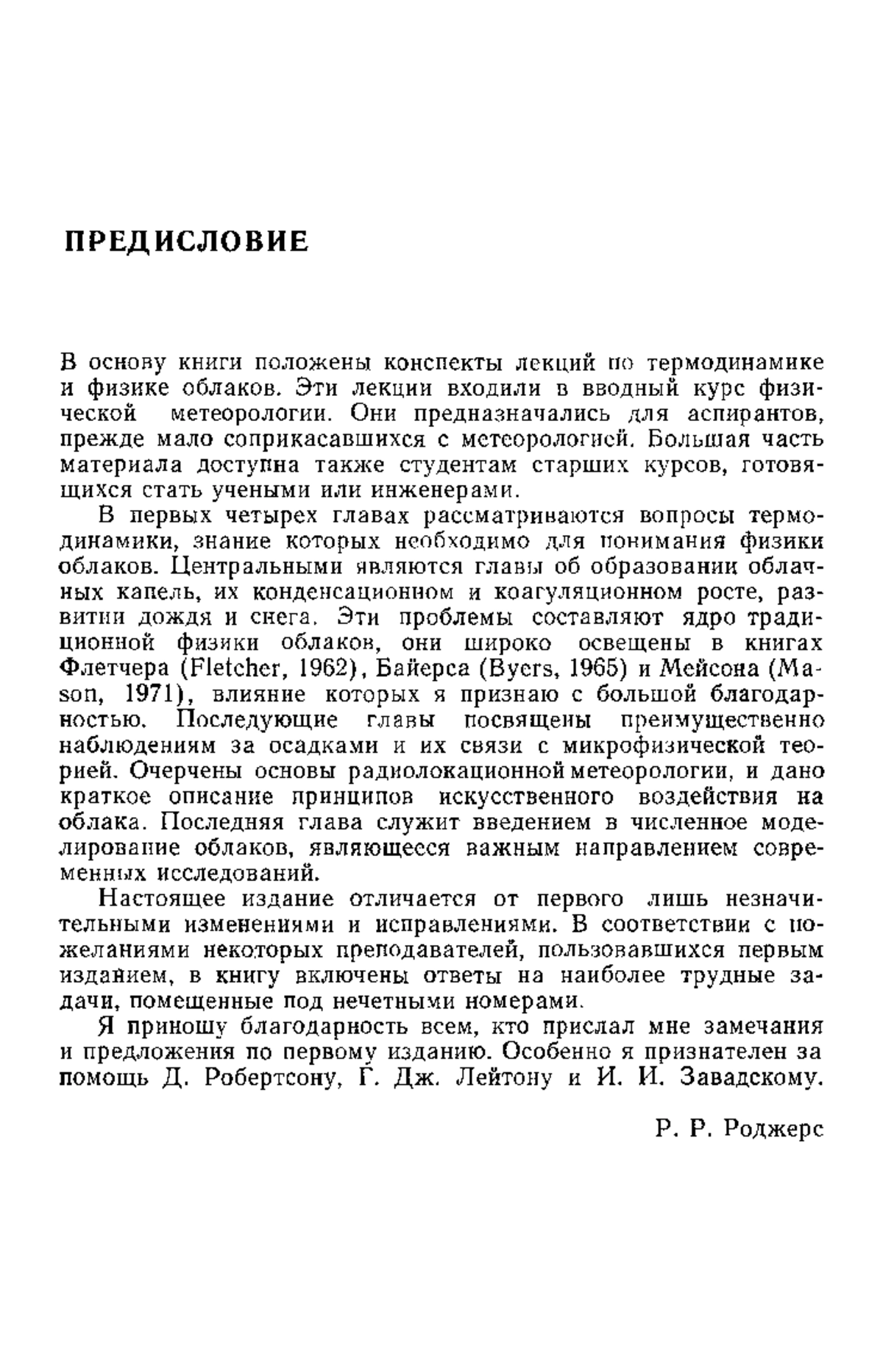 ПРЕДИСЛОВИЕ

В основу книги положены конспекты лекций по термодинамике и физике облаков. Эти лекции входили в вводный курс физической метеорологии. Они предназначались для аспирантов, прежде мало соприкасавшихся с метеорологией. Большая часть материала доступна также студентам старших курсов, готовящихся стать учеными или инженерами.

В первых четырех главах рассматриваются вопросы термодинамики, знание которых необходимо для понимания физики облаков. Центральными являются главы об образовании облачных капель, их конденсационном и коагуляционном росте, развитии дождя и снега. Эти проблемы составляют ядро традиционной физики облаков, они широко освещены в книгах Флетчера (Fletcher, 1962), Байерса (Byers, 1965) и Мейсона (Mason, 1971), влияние которых я признаю с большой благодарностью. Последующие главы посвящены преимущественно наблюдениям за осадками и их связи с микрофизической теорией. Очерчены основы радиолокационной метеорологии, и дано краткое описание принципов искусственного воздействия на облака. Последняя глава служит введением в численное моделирование облаков, являющееся важным направлением современных исследований.

Настоящее издание отличается от первого лишь незначительными изменениями и исправлениями. В соответствии с пожеланиями некоторых преподавателей, пользовавшихся первым изданием, в книгу включены ответы на наиболее трудные задачи, помещенные под нечетными номерами.

Я приношу благодарность всем, кто прислал мне замечания и предложения по первому изданию. Особенно я признателен за помощь Д. Робертсону, Г. Дж. Лейтону и И. И. Завадскому.

Р. Р. Роджерс